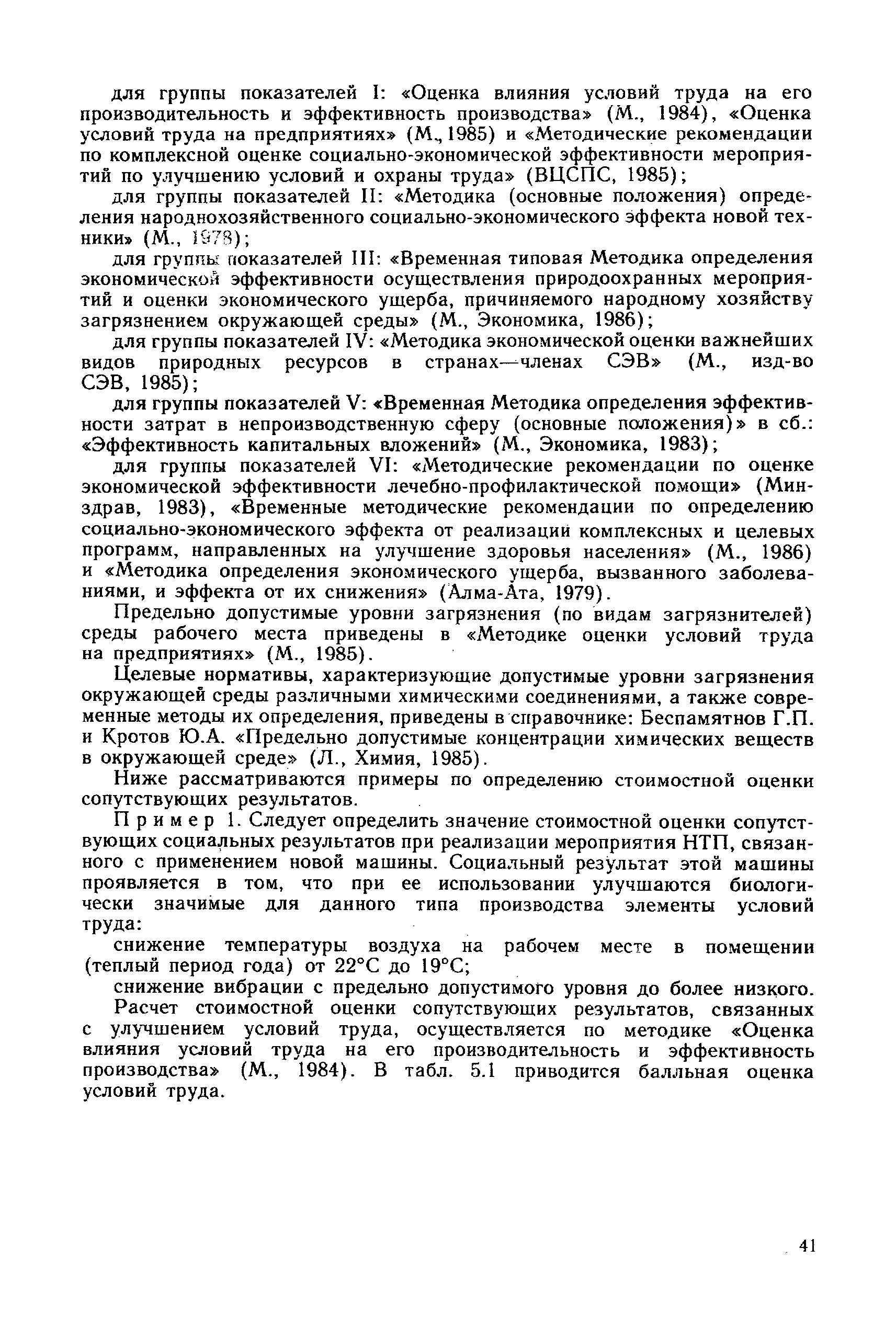 для группы показателей I: «Оценка влияния условий труда на его производительность и эффективность производства» (М., 1984), «Оценка условий труда на предприятиях» (М., 1985) и «Методические рекомендации по комплексной оценке социально-экономической эффективности мероприятий по улучшению условий и охраны труда» (ВЦСПС, 1985);

для группы показателей II: «Методика (основные положения) определения народнохозяйственного социально-экономического эффекта новой техники» (М., 1978);

для группы показателей III: «Временная типовая Методика определения экономической эффективности осуществления природоохранных мероприятий и оценки экономического ущерба, причиняемого народному хозяйству загрязнением окружающей среды» (М., Экономика, 1986);

для группы показателей IV: «Методика экономической оценки важнейших видов природных ресурсов в странах—членах СЭВ» (М., изд-во СЭВ, 1985);

для группы показателей V: «Временная Методика определения эффективности затрат в непроизводственную сферу (основные положения)» в сб.: «Эффективность капитальных вложений» (М., Экономика, 1983);

для группы показателей VI: «Методические рекомендации по оценке экономической эффективности лечебно-профилактической помощи» (Минздрав, 1983), «Временные методические рекомендации по определению социально-экономического эффекта от реализации комплексных и целевых программ, направленных на улучшение здоровья населения» (М., 1986) и «Методика определения экономического ущерба, вызванного заболеваниями, и эффекта от их снижения» (Алма-Ата, 1979).

Предельно допустимые уровни загрязнения (по видам загрязнителей) среды рабочего места приведены в «Методике оценки условий труда на предприятиях» (М., 1985).

Целевые нормативы, характеризующие допустимые уровни загрязнения окружающей среды различными химическими соединениями, а также современные методы их определения, приведены в справочнике: Беспамятнов Г.П. и Кротов Ю.А. «Предельно допустимые концентрации химических веществ в окружающей среде» (Л., Химия, 1985).

Ниже рассматриваются примеры по определению стоимостной оценки сопутствующих результатов.

Пример 1. Следует определить значение стоимостной оценки сопутствующих социальных результатов при реализации мероприятия НТП, связанного с применением новой машины. Социальный результат этой машины проявляется в том, что при ее использовании улучшаются биологически значимые для данного типа производства элементы условий труда:

снижение температуры воздуха на рабочем месте в помещении (теплый период года) от 22°С до 19°С;

снижение вибрации с предельно допустимого уровня до более низкого.

Расчет стоимостной оценки сопутствующих результатов, связанных с улучшением условий труда, осуществляется по методике «Оценка влияния условий труда на его производительность и эффективность производства» (М., 1984). В табл. 5.1 приводится балльная оценка условий труда.

41